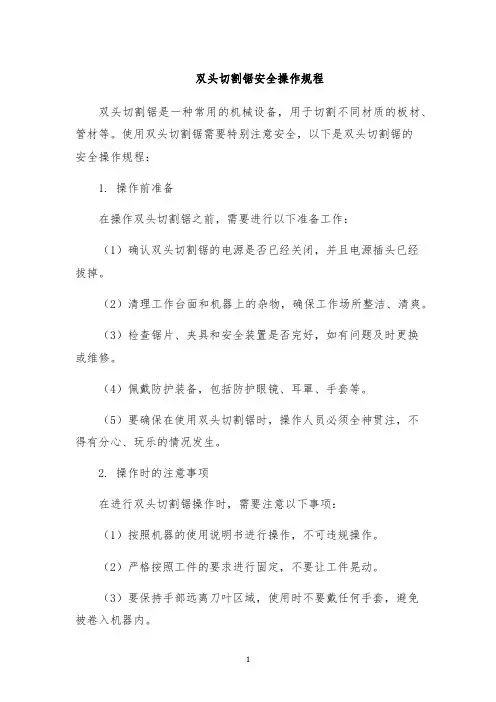 双头切割锯安全操作规程

双头切割锯是一种常用的机械设备，用于切割不同材质的板材、管材等。使用双头切割锯需要特别注意安全，以下是双头切割锯的安全操作规程：

1. 操作前准备

在操作双头切割锯之前，需要进行以下准备工作：

（1）确认双头切割锯的电源是否已经关闭，并且电源插头已经拔掉。

（2）清理工作台面和机器上的杂物，确保工作场所整洁、清爽。

（3）检查锯片、夹具和安全装置是否完好，如有问题及时更换或维修。

（4）佩戴防护装备，包括防护眼镜、耳罩、手套等。

（5）要确保在使用双头切割锯时，操作人员必须全神贯注，不得有分心、玩乐的情况发生。

2. 操作时的注意事项

在进行双头切割锯操作时，需要注意以下事项：

（1）按照机器的使用说明书进行操作，不可违规操作。

（2）严格按照工件的要求进行固定，不要让工件晃动。

（3）要保持手部远离刀叶区域，使用时不要戴任何手套，避免被卷入机器内。

1